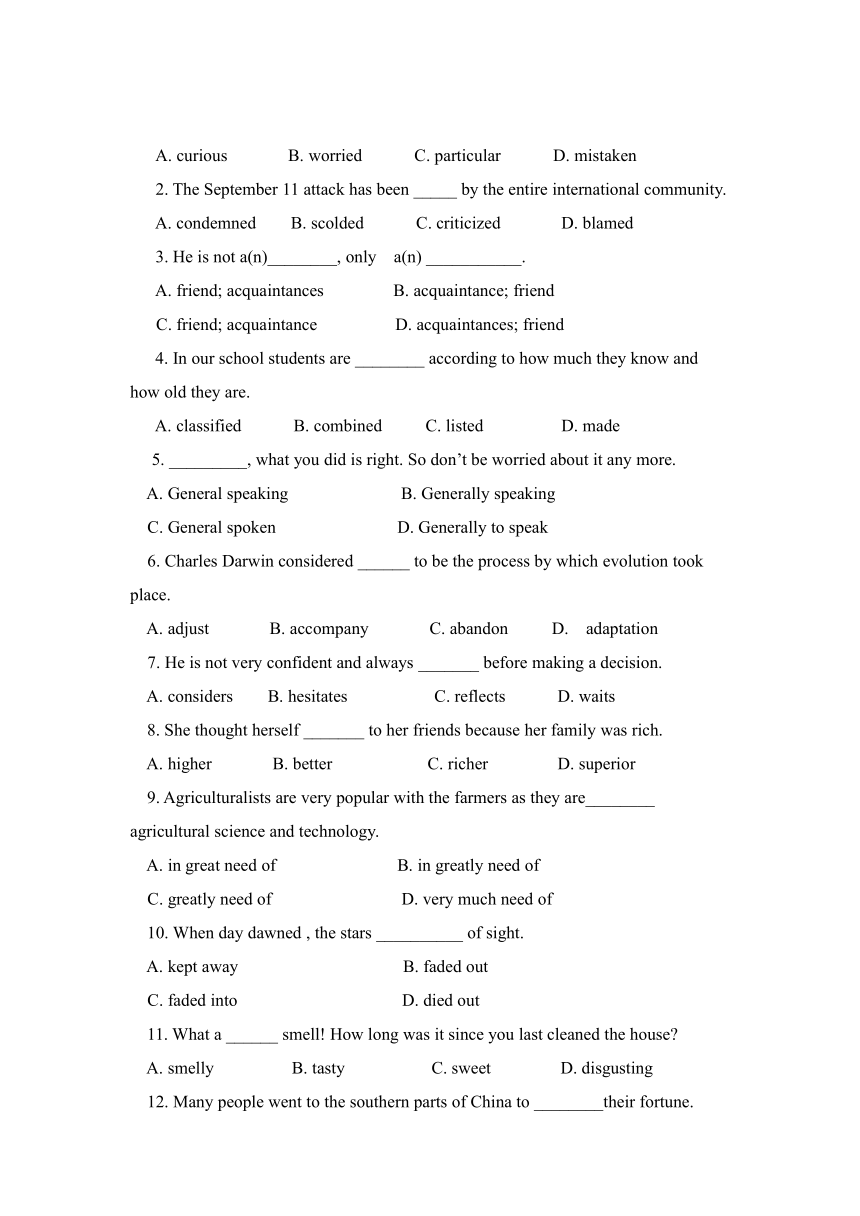 A. curious B. worried C. particular D. mistaken

2. The September 11 attack has been _____ by the entire international community.

A. condemned B. scolded C. criticized D. blamed

3. He is not a(n)________, only a(n) ___________.

A. friend; acquaintances B. acquaintance; friend

C. friend; acquaintance D. acquaintances; friend

4. In our school students are ________ according to how much they know and how old they are.

A. classified B. combined C. listed D. made

5. _________, what you did is right. So don’t be worried about it any more.

A. General speaking B. Generally speaking

C. General spoken D. Generally to speak

6. Charles Darwin considered ______ to be the process by which evolution took place.

A. adjust B. accompany C. abandon D. adaptation

7. He is not very confident and always _______ before making a decision.

A. considers B. hesitates C. reflects D. waits

8. She thought herself _______ to her friends because her family was rich.

A. higher B. better C. richer D. superior

9. Agriculturalists are very popular with the farmers as they are________ agricultural science and technology.

A. in great need of B. in greatly need of

C. greatly need of D. very much need of

10. When day dawned , the stars __________ of sight.

A. kept away B. faded out

C. faded into D. died out

11. What a ______ smell! How long was it since you last cleaned the house?

A. smelly B. tasty C. sweet D. disgusting

12. Many people went to the southern parts of China to ________their fortune.